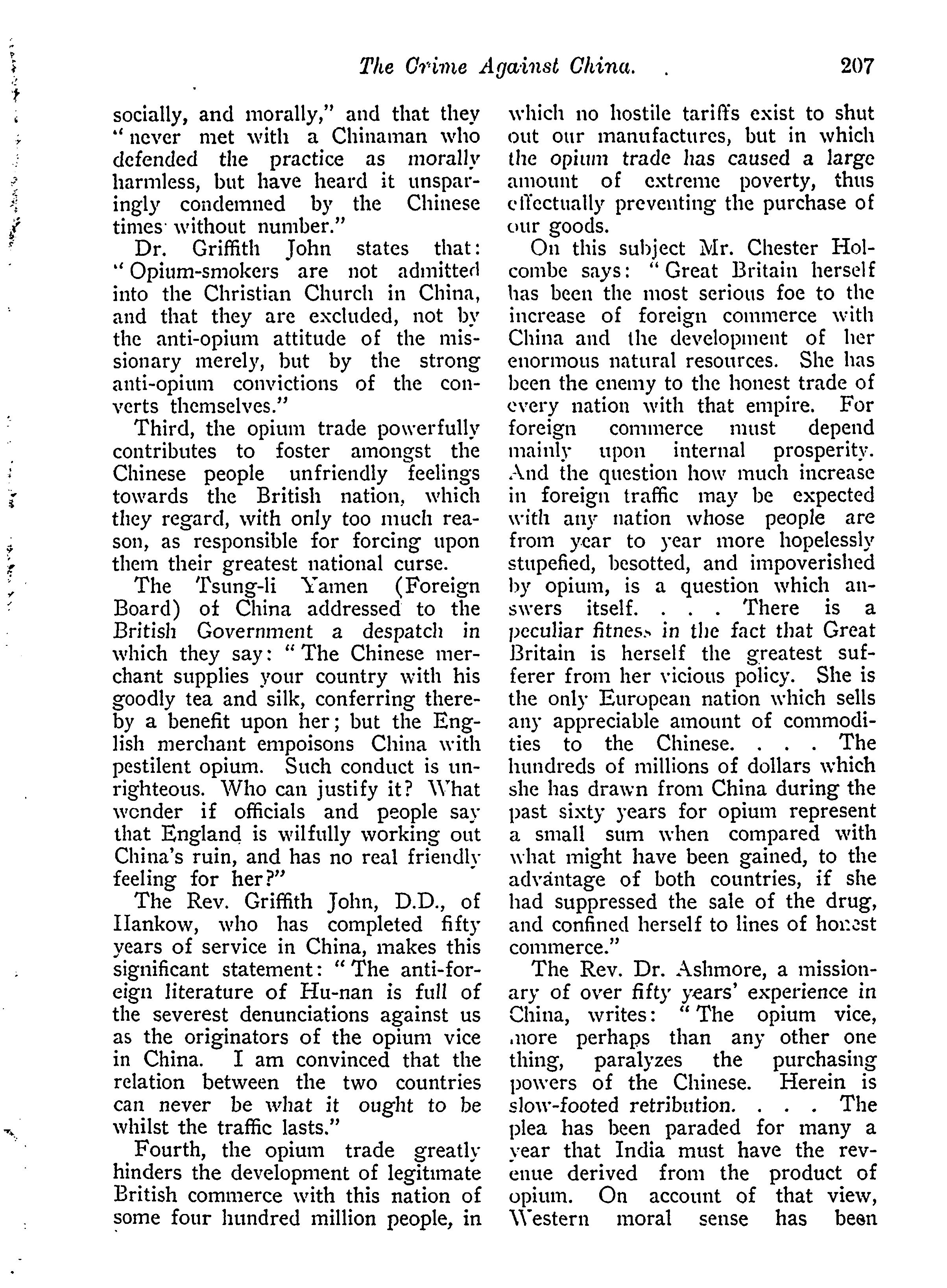 The Crime Against China. 207

socially, and morally," and that they "never met with a Chinaman who defended the practice as morally harmless, but have heard it unsparingly condemned by the Chinese times without number."

Dr. Griffith John states that: "Opium-smokers are not admitted into the Christian Church in China, and that they are excluded, not by the anti-opium attitude of the missionary merely, but by the strong anti-opium convictions of the converts themselves."

Third, the opium trade powerfully contributes to foster amongst the Chinese people unfriendly feelings towards the British nation, which they regard, with only too much reason, as responsible for forcing upon them their greatest national curse.

The Tsung-li Yamen (Foreign Board) of China addressed to the British Government a despatch in which they say: "The Chinese merchant supplies your country with his goodly tea and silk, conferring thereby a benefit upon her; but the English merchant empoisons China with pestilent opium. Such conduct is unrighteous. Who can justify it? What wonder if officials and people say that England is wilfully working out China's ruin, and has no real friendly feeling for her?"

The Rev. Griffith John, D.D., of Hankow, who has completed fifty years of service in China, makes this significant statement: "The anti-foreign literature of Hu-nan is full of the severest denunciations against us as the originators of the opium vice in China. I am convinced that the relation between the two countries can never be what it ought to be whilst the traffic lasts."

Fourth, the opium trade greatly hinders the development of legitimate British commerce with this nation of some four hundred million people, in which no hostile tariffs exist to shut out our manufactures, but in which the opium trade has caused a large amount of extreme poverty, thus effectually preventing the purchase of our goods.

On this subject Mr. Chester Holcombe says: "Great Britain herself has been the most serious foe to the increase of foreign commerce with China and the development of her enormous natural resources. She has been the enemy to the honest trade of every nation with that empire. For foreign commerce must depend mainly upon internal prosperity. And the question how much increase in foreign traffic may be expected with any nation whose people are from year to year more hopelessly stupefied, besotted, and impoverished by opium, is a question which answers itself. . . . There is a peculiar fitness in the fact that Great Britain is herself the greatest sufferer from her vicious policy. She is the only European nation which sells any appreciable amount of commodities to the Chinese. . . . The hundreds of millions of dollars which she has drawn from China during the past sixty years for opium represent a small sum when compared with what might have been gained, to the advantage of both countries, if she had suppressed the sale of the drug, and confined herself to lines of honest commerce."

The Rev. Dr. Ashmore, a missionary of over fifty years' experience in China, writes: "The opium vice, more perhaps than any other one thing, paralyzes the purchasing powers of the Chinese. Herein is slow-footed retribution. . . . The plea has been paraded for many a year that India must have the revenue derived from the product of opium. On account of that view, Western moral sense has been